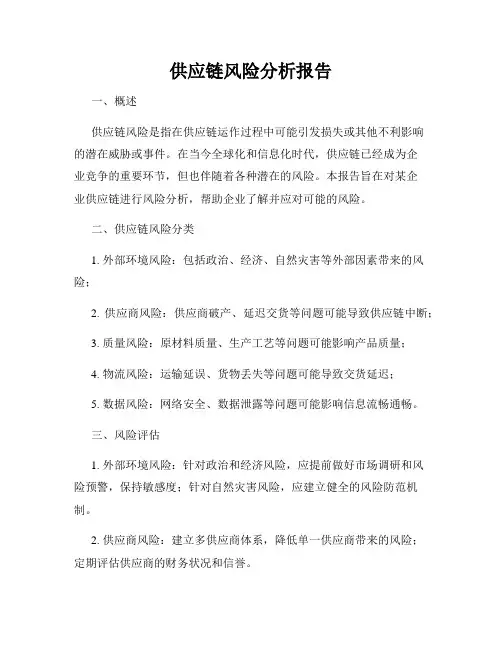 供应链风险分析报告

一、概述

供应链风险是指在供应链运作过程中可能引发损失或其他不利影响的潜在威胁或事件。在当今全球化和信息化时代，供应链已经成为企业竞争的重要环节，但也伴随着各种潜在的风险。本报告旨在对某企业供应链进行风险分析，帮助企业了解并应对可能的风险。

二、供应链风险分类

1. 外部环境风险：包括政治、经济、自然灾害等外部因素带来的风险；

2. 供应商风险：供应商破产、延迟交货等问题可能导致供应链中断；

3. 质量风险：原材料质量、生产工艺等问题可能影响产品质量；

4. 物流风险：运输延误、货物丢失等问题可能导致交货延迟；

5. 数据风险：网络安全、数据泄露等问题可能影响信息流畅通畅。

三、风险评估

1. 外部环境风险：针对政治和经济风险，应提前做好市场调研和风险预警，保持敏感度；针对自然灾害风险，应建立健全的风险防范机制。

2. 供应商风险：建立多供应商体系，降低单一供应商带来的风险；定期评估供应商的财务状况和信誉。